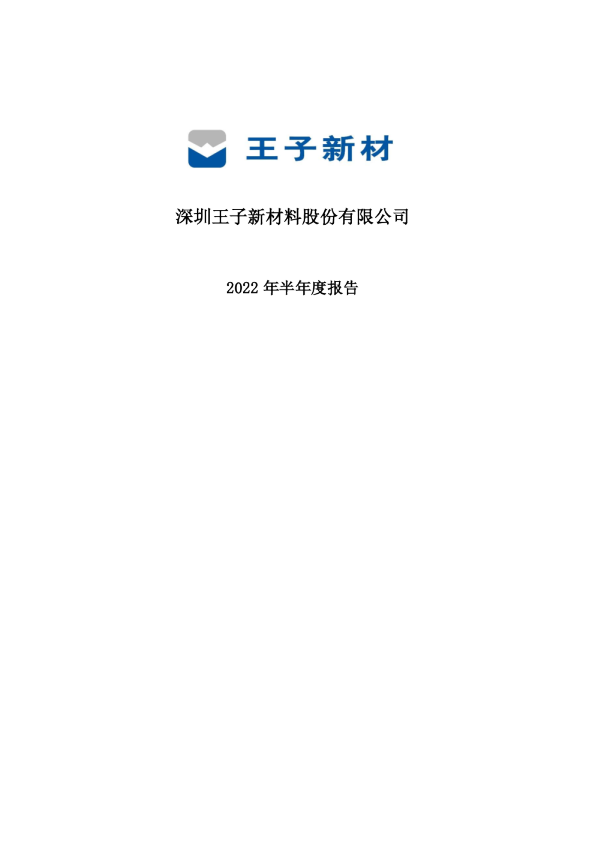 王子新材

深圳王子新材料股份有限公司

2022 年半年度报告